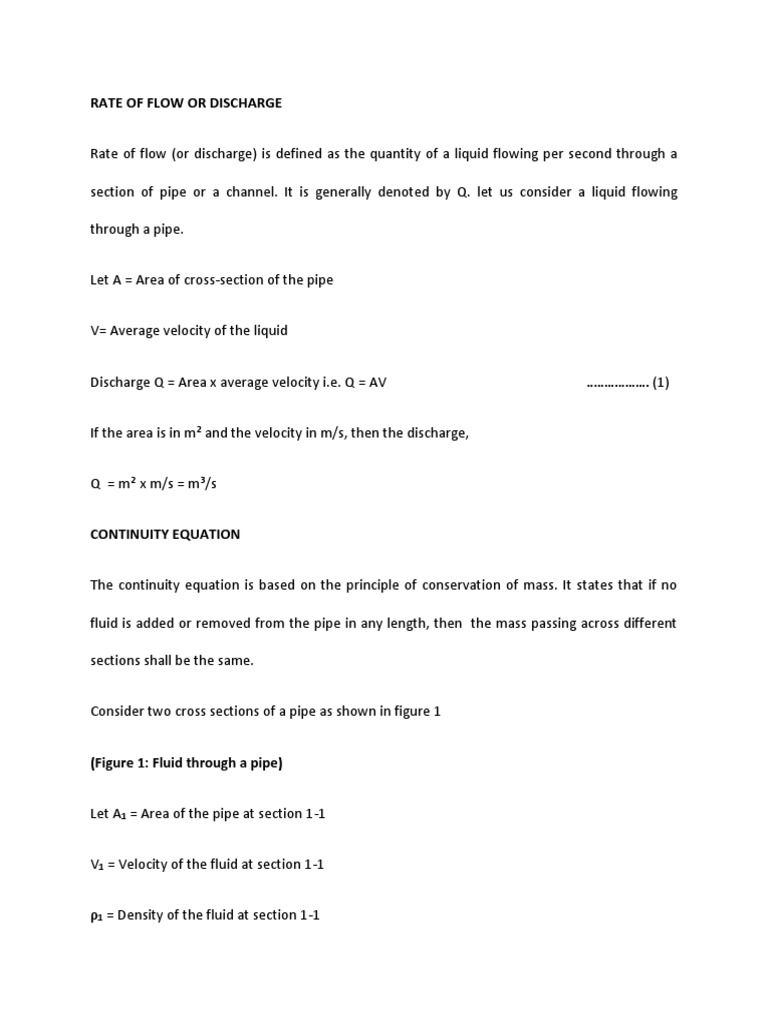 RATE OF FLOW OR DISCHARGE

Rate of flow (or discharge) is defined as the quantity of a liquid flowing per second through a section of pipe or a channel. It is generally denoted by Q. let us consider a liquid flowing through a pipe.

Let A = Area of cross-section of the pipe

V= Average velocity of the liquid

Discharge Q = Area x average velocity i.e. Q = AV ……………… (1)

If the area is in $m^2$ and the velocity in m/s, then the discharge,

Q = $m^2$ x m/s = $m^3$/s

CONTINUITY EQUATION

The continuity equation is based on the principle of conservation of mass. It states that if no fluid is added or removed from the pipe in any length, then the mass passing across different sections shall be the same.

Consider two cross sections of a pipe as shown in figure 1

(Figure 1: Fluid through a pipe)

Let $A_1$ = Area of the pipe at section 1-1

$V_1$ = Velocity of the fluid at section 1-1

$\rho_1$ = Density of the fluid at section 1-1